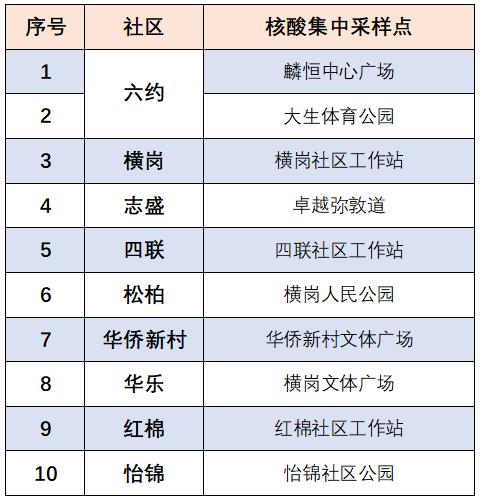 | 序号 | 社区 | 核酸集中采样点 |
|---|---|---|
| 1 | 六约 | 麟恒中心广场 |
| 2 |  | 大生体育公园 |
| 3 | 横岗 | 横岗社区工作站 |
| 4 | 志盛 | 卓越弥敦道 |
| 5 | 四联 | 四联社区工作站 |
| 6 | 松柏 | 横岗人民公园 |
| 7 | 华侨新村 | 华侨新村文体广场 |
| 8 | 华乐 | 横岗文体广场 |
| 9 | 红棉 | 红棉社区工作站 |
| 10 | 怡锦 | 怡锦社区公园 |